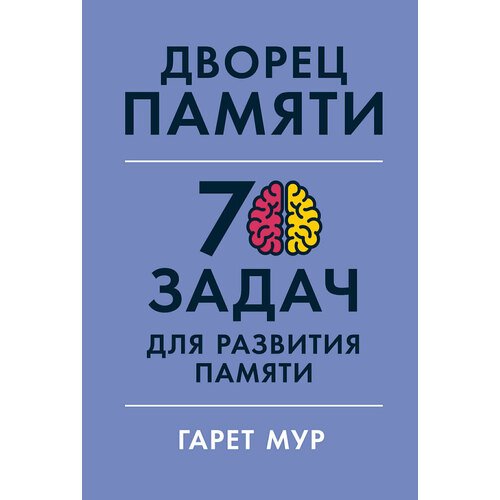 ДВОРЕЦ ПАМЯТИ

70 ЗАДАЧ ДЛЯ РАЗВИТИЯ ПАМЯТИ

ГАРЕТ МУР